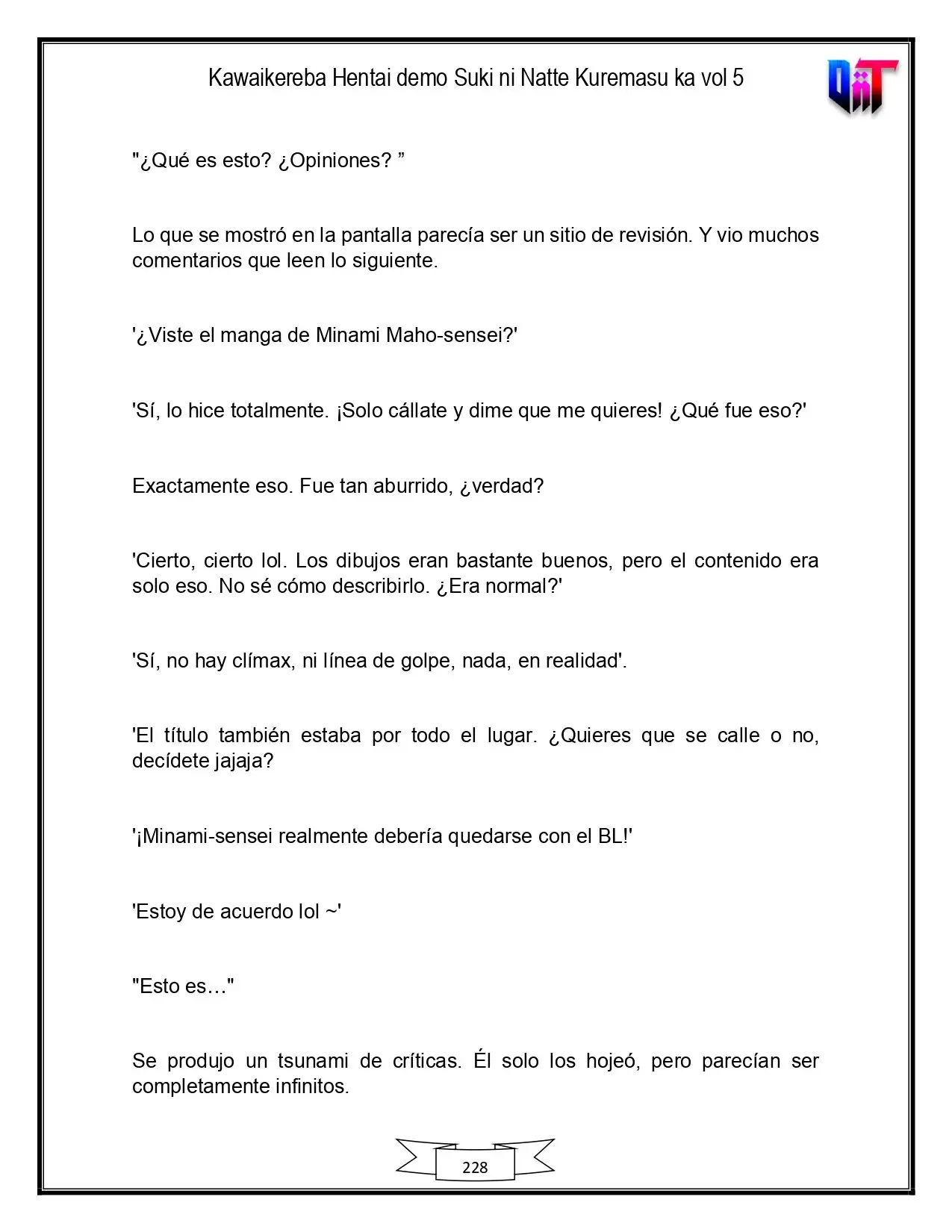 Kawaikereba Hentai demo Suki ni Natte Kuremasu ka vol 5

"¿Qué es esto? ¿Opiniones? "

Lo que se mostró en la pantalla parecía ser un sitio de revisión. Y vio muchos comentarios que leen lo siguiente.

'¿Viste el manga de Minami Maho-sensei?'

'Sí, lo hice totalmente. ¡Solo cállate y dime que me quieres! ¿Qué fue eso?'

Exactamente eso. Fue tan aburrido, ¿verdad?

'Cierto, cierto lol. Los dibujos eran bastante buenos, pero el contenido era solo eso. No sé cómo describirlo. ¿Era normal?'

'Sí, no hay clímax, ni línea de golpe, nada, en realidad'.

'El título también estaba por todo el lugar. ¿Quieres que se calle o no, decídete jajaja?

'¡Minami-sensei realmente debería quedarse con el BL!'

'Estoy de acuerdo lol ~'

"Esto es…"

Se produjo un tsunami de críticas. Él solo los hojeó, pero parecían ser completamente infinitos.

228